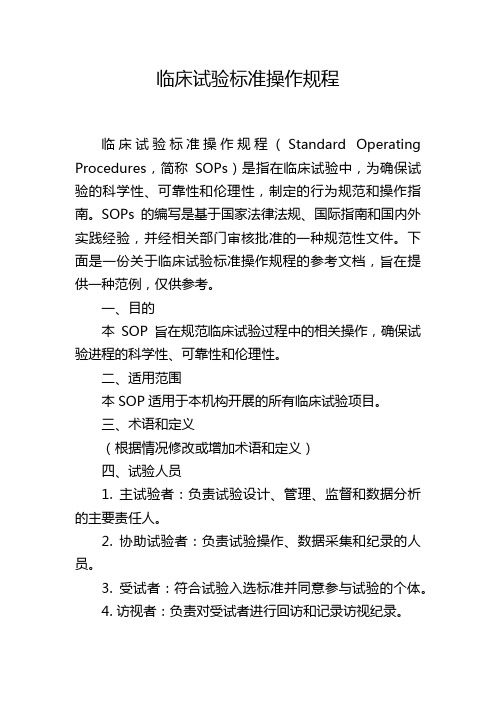 临床试验标准操作规程

临床试验标准操作规程（Standard Operating Procedures，简称 SOPs）是指在临床试验中，为确保试验的科学性、可靠性和伦理性，制定的行为规范和操作指南。SOPs 的编写是基于国家法律法规、国际指南和国内外实践经验，并经相关部门审核批准的一种规范性文件。下面是一份关于临床试验标准操作规程的参考文档，旨在提供一种范例，仅供参考。

一、目的

本 SOP 旨在规范临床试验过程中的相关操作，确保试验进程的科学性、可靠性和伦理性。

二、适用范围

本 SOP 适用于本机构开展的所有临床试验项目。

三、术语和定义

（根据情况修改或增加术语和定义）

四、试验人员

1. 主试验者：负责试验设计、管理、监督和数据分析的主要责任人。

2. 协助试验者：负责试验操作、数据采集和纪录的人员。

3. 受试者：符合试验入选标准并同意参与试验的个体。

4. 访视者：负责对受试者进行回访和记录访视纪录。